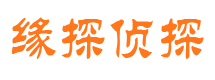 缘探侦探